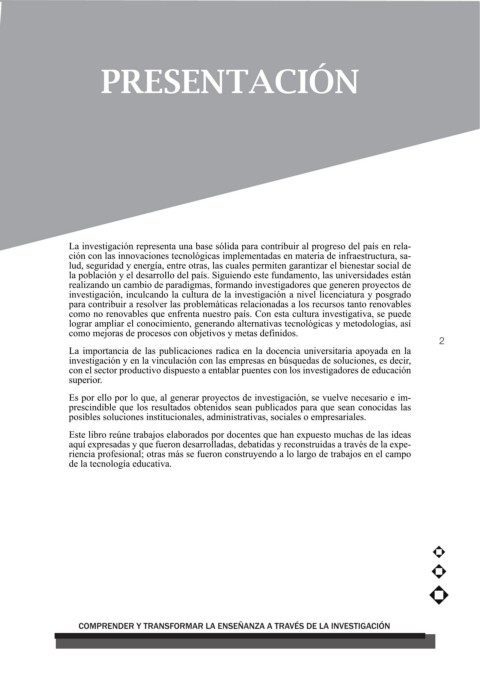 PRESENTACIÓN

La investigación representa una base sólida para contribuir al progreso del país en relación con las innovaciones tecnológicas implementadas en materia de infraestructura, salud, seguridad y energía, entre otras, las cuales permiten garantizar el bienestar social de la población y el desarrollo del país. Siguiendo este fundamento, las universidades están realizando un cambio de paradigmas, formando investigadores que generen proyectos de investigación, inculcando la cultura de la investigación a nivel licenciatura y posgrado para contribuir a resolver las problemáticas relacionadas a los recursos tanto renovables como no renovables que enfrenta nuestro país. Con esta cultura investigativa, se puede lograr ampliar el conocimiento, generando alternativas tecnológicas y metodologías, así como mejoras de procesos con objetivos y metas definidos.

2

La importancia de las publicaciones radica en la docencia universitaria apoyada en la investigación y en la vinculación con las empresas en búsquedas de soluciones, es decir, con el sector productivo dispuesto a entablar puentes con los investigadores de educación superior.

Es por ello por lo que, al generar proyectos de investigación, se vuelve necesario e imprescindible que los resultados obtenidos sean publicados para que sean conocidas las posibles soluciones institucionales, administrativas, sociales o empresariales.

Este libro reúne trabajos elaborados por docentes que han expuesto muchas de las ideas aquí expresadas y que fueron desarrolladas, debatidas y reconstruidas a través de la experiencia profesional; otras más se fueron construyendo a lo largo de trabajos en el campo de la tecnología educativa.

COMPRENDER Y TRANSFORMAR LA ENSEÑANZA A TRAVÉS DE LA INVESTIGACIÓN